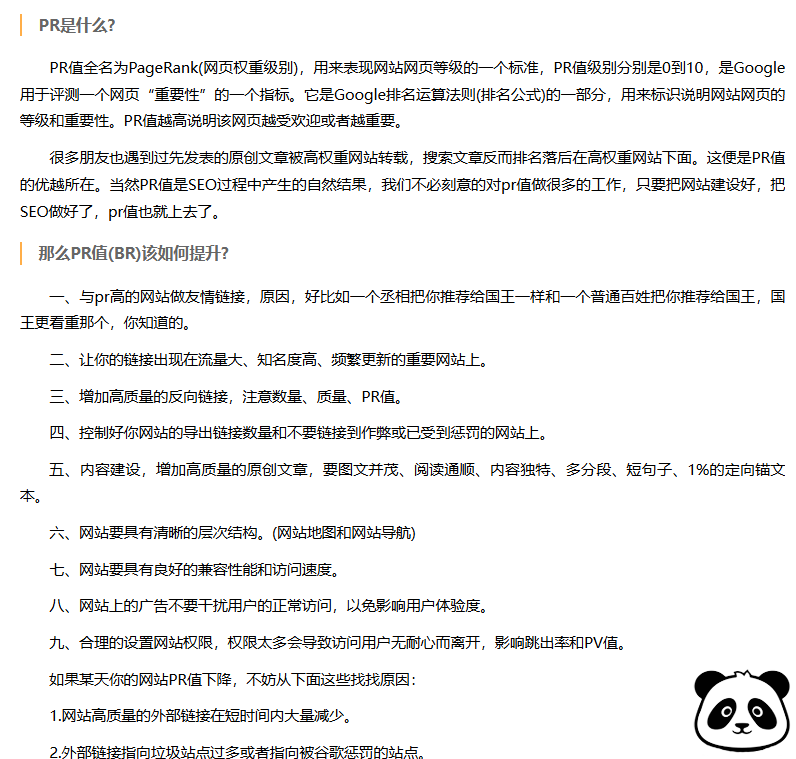 PR是什么?

PR值全名为PageRank(网页权重级别)，用来表现网站网页等级的一个标准，PR值级别分别是0到10，是Google用于评测一个网页“重要性”的一个指标。它是Google排名运算法则(排名公式)的一部分，用来标识说明网站网页的等级和重要性。PR值越高说明该网页越受欢迎或者越重要。

很多朋友也遇到过先发表的原创文章被高权重网站转载，搜索文章反而排名落后在高权重网站下面。这便是PR值的优越所在。当然PR值是SEO过程中产生的自然结果，我们不必刻意的对pr值做很多的工作，只要把网站建设好，把SEO做好了，pr值也就上去了。

那么PR值(BR)该如何提升?

一、与pr高的网站做友情链接，原因，好比如一个丞相把你推荐给国王一样和一个普通百姓把你推荐给国王，国王更看重那个，你知道的。

二、让你的链接出现在流量大、知名度高、频繁更新的重要网站上。

三、增加高质量的反向链接，注意数量、质量、PR值。

四、控制好你网站的导出链接数量和不要链接到作弊或已受到惩罚的网站上。

五、内容建设，增加高质量的原创文章，要图文并茂、阅读通顺、内容独特、多分段、短句子、1%的定向锚文本。

六、网站要具有清晰的层次结构。(网站地图和网站导航)

七、网站要具有良好的兼容性能和访问速度。

八、网站上的广告不要干扰用户的正常访问，以免影响用户体验度。

九、合理的设置网站权限，权限太多会导致访问用户无耐心而离开，影响跳出率和PV值。

如果某天你的网站PR值下降，不妨从下面这些找找原因：

1.网站高质量的外部链接在短时间内大量减少。

2.外部链接指向垃圾站点过多或者指向被谷歌惩罚的站点。